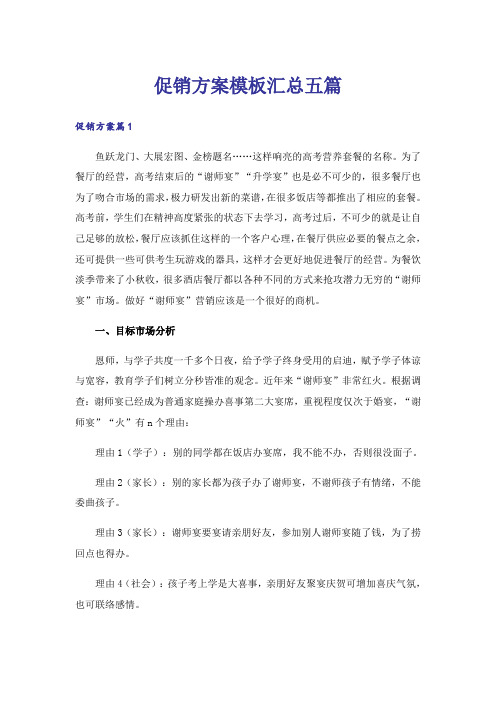 促销方案模板汇总五篇

促销方案篇1

鱼跃龙门、大展宏图、金榜题名……这样响亮的高考营养套餐的名称。为了餐厅的经营，高考结束后的“谢师宴”“升学宴”也是必不可少的，很多餐厅也为了吻合市场的需求，极力研发出新的菜谱，在很多饭店等都推出了相应的套餐。高考前，学生们在精神高度紧张的状态下去学习，高考过后，不可少的就是让自己足够的放松，餐厅应该抓住这样的一个客户心理，在餐厅供应必要的餐点之余，还可提供一些可供考生玩游戏的器具，这样才会更好地促进餐厅的经营。为餐饮淡季带来了小秋收，很多酒店餐厅都以各种不同的方式来抢攻潜力无穷的“谢师宴”市场。做好“谢师宴”营销应该是一个很好的商机。

一、目标市场分析

恩师，与学子共度一千多个日夜，给予学子终身受用的启迪，赋予学子体谅与宽容，教育学子们树立分秒皆准的观念。近年来“谢师宴”非常红火。根据调查：谢师宴已经成为普通家庭操办喜事第二大宴席，重视程度仅次于婚宴，“谢师宴”“火”有n个理由：

理由1（学子）：别的同学都在饭店办宴席，我不能不办，否则很没面子。

理由2（家长）：别的家长都为孩子办了谢师宴，不谢师孩子有情绪，不能委曲孩子。

理由3（家长）：谢师宴要宴请亲朋好友，参加别人谢师宴随了钱，为了捞回点也得办。

理由4（社会）：孩子考上学是大喜事，亲朋好友聚宴庆贺可增加喜庆气氛，也可联络感情。